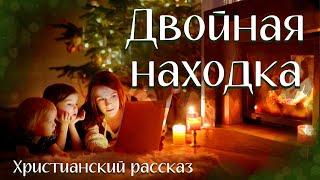 Двойная находка

Христианский рассказ